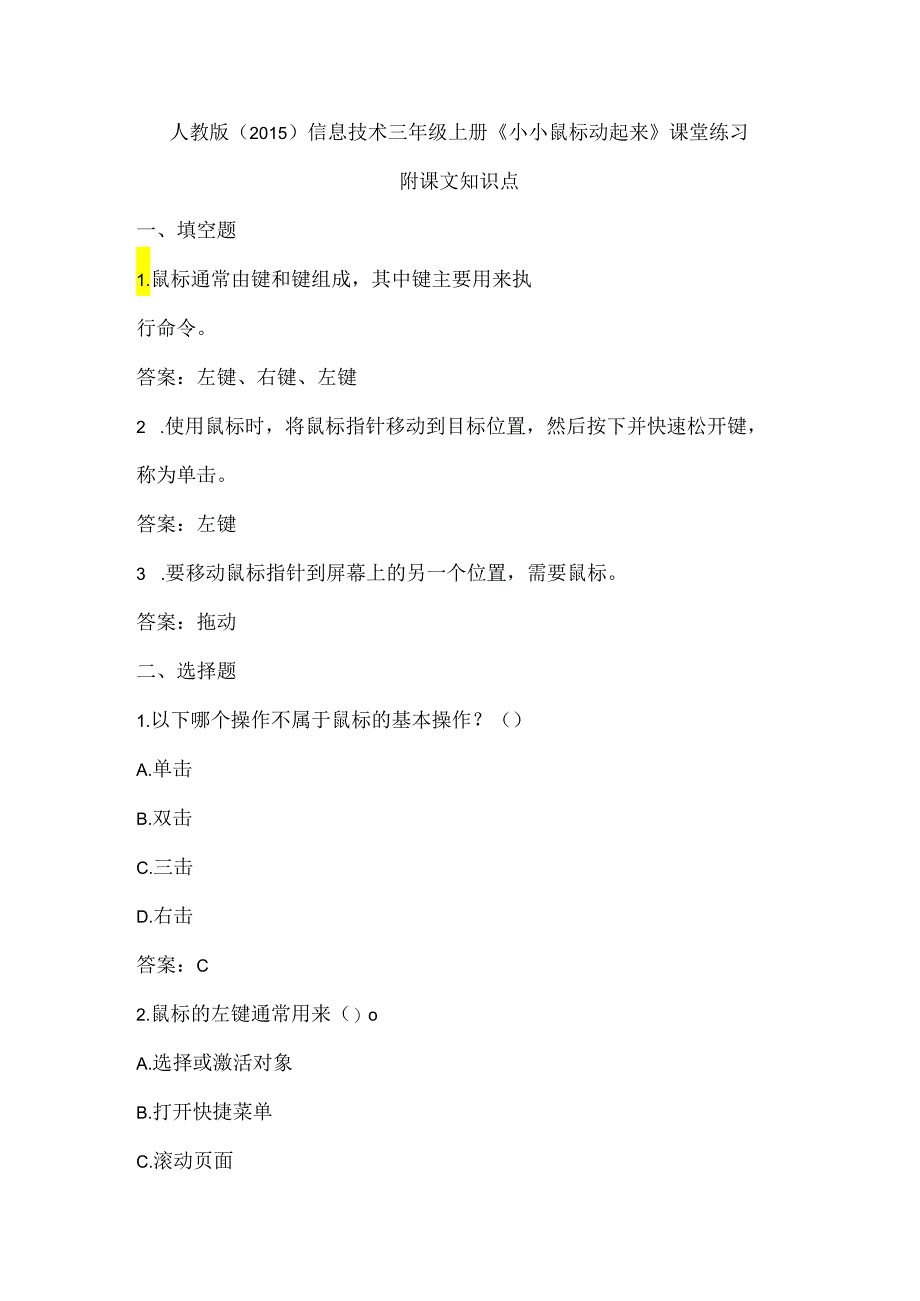 人教版（2015）信息技术三年级上册《小小鼠标动起来》课堂练习

附课文知识点

一、填空题

1.鼠标通常由键和键组成，其中键主要用来执行命令。

答案：左键、右键、左键

2 .使用鼠标时，将鼠标指针移动到目标位置，然后按下并快速松开键，称为单击。

答案：左键

3 .要移动鼠标指针到屏幕上的另一个位置，需要鼠标。

答案：拖动

二、选择题

1.以下哪个操作不属于鼠标的基本操作？（）

A.单击

B.双击

C.三击

D.右击

答案：C

2.鼠标的左键通常用来（）o

A.选择或激活对象

B.打开快捷菜单

C.滚动页面